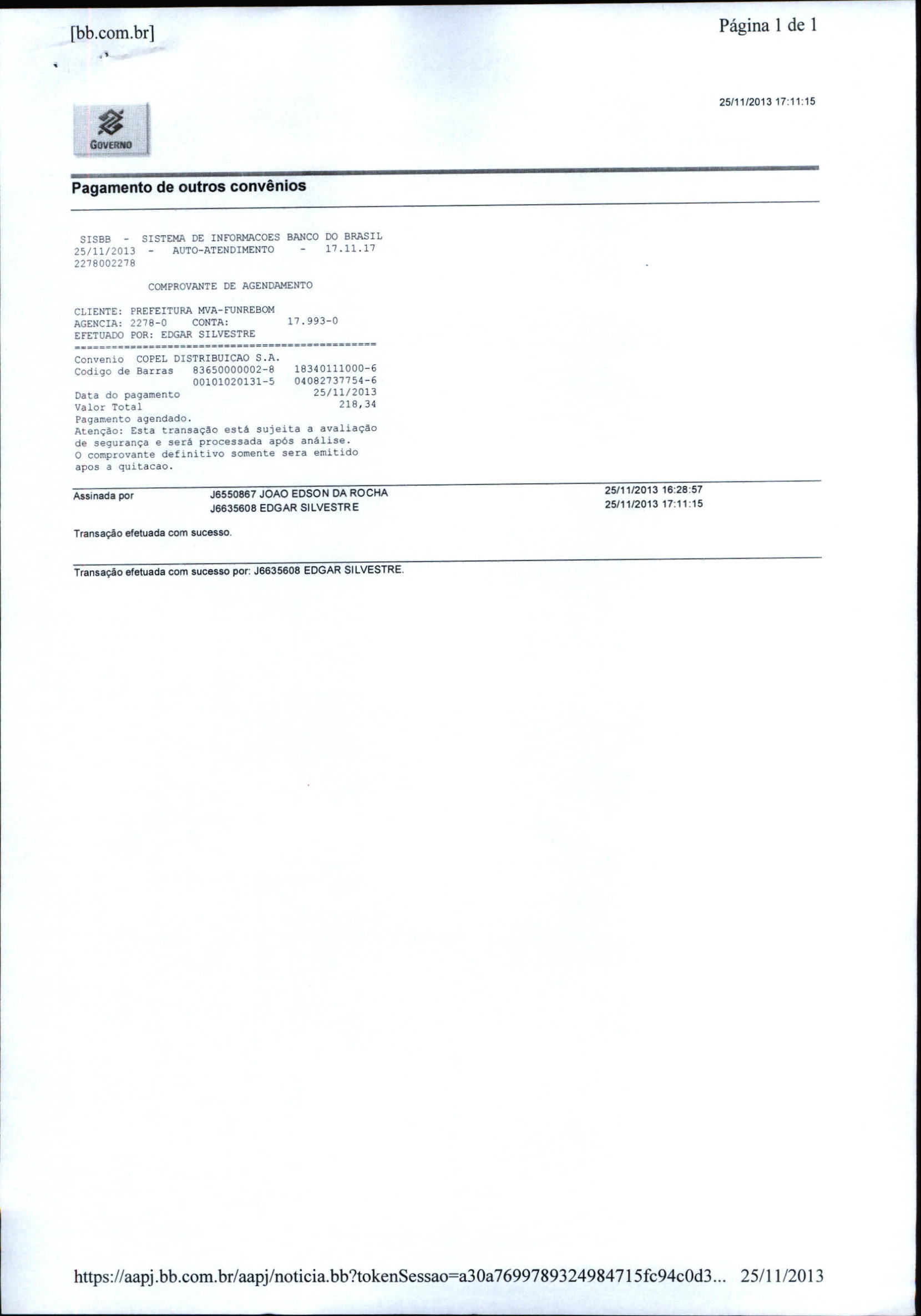 [bb.com.br]

Página 1 de 1

25/11/2013 17:11:15

GOVERNO

Pagamento de outros convênios

SISBB - SISTEMA DE INFORMACOES BANCO DO BRASIL
25/11/2013 - AUTO-ATENDIMENTO - 17.11.17
2278002278

COMPROVANTE DE AGENDAMENTO

CLIENTE: PREFEITURA MVA-FUNREBOM
AGENCIA: 2278-0 CONTA: 17.993-0
EFETUADO POR: EDGAR SILVESTRE
================================================
Convenio COPEL DISTRIBUICAO S.A.
Codigo de Barras 83650000002-8 18340111000-6
00101020131-5 04082737754-6
Data do pagamento 25/11/2013
Valor Total 218,34
Pagamento agendado.
Atenção: Esta transação está sujeita a avaliação de segurança e será processada após análise.
O comprovante definitivo somente sera emitido apos a quitacao.

Assinada por J6550867 JOAO EDSON DA ROCHA 25/11/2013 16:28:57
J6635608 EDGAR SILVESTRE 25/11/2013 17:11:15

Transação efetuada com sucesso.

Transação efetuada com sucesso por: J6635608 EDGAR SILVESTRE.

https://aapj.bb.com.br/aapj/noticia.bb?tokenSessao=a30a7699789324984715fc94c0d3... 25/11/2013